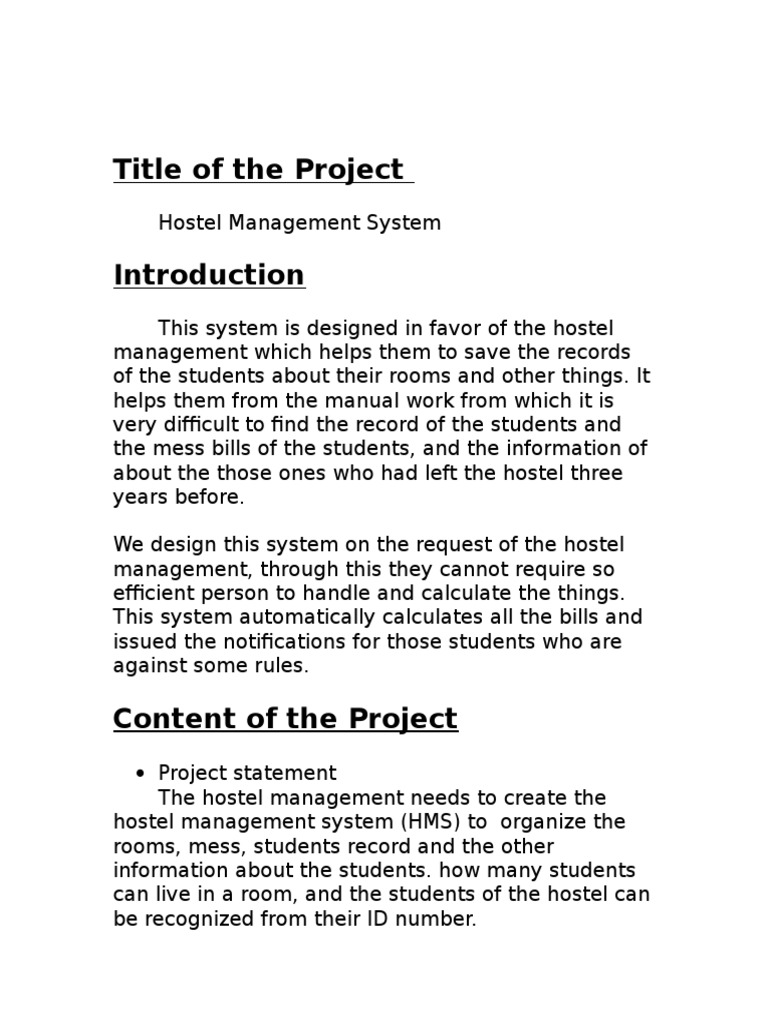 Title of the Project

Hostel Management System

Introduction

This system is designed in favor of the hostel management which helps them to save the records of the students about their rooms and other things. It helps them from the manual work from which it is very difficult to find the record of the students and the mess bills of the students, and the information of about the those ones who had left the hostel three years before.

We design this system on the request of the hostel management, through this they cannot require so efficient person to handle and calculate the things. This system automatically calculates all the bills and issued the notifications for those students who are against some rules.

Content of the Project

• Project statement
The hostel management needs to create the hostel management system (HMS) to organize the rooms, mess, students record and the other information about the students. how many students can live in a room, and the students of the hostel can be recognized from their ID number.